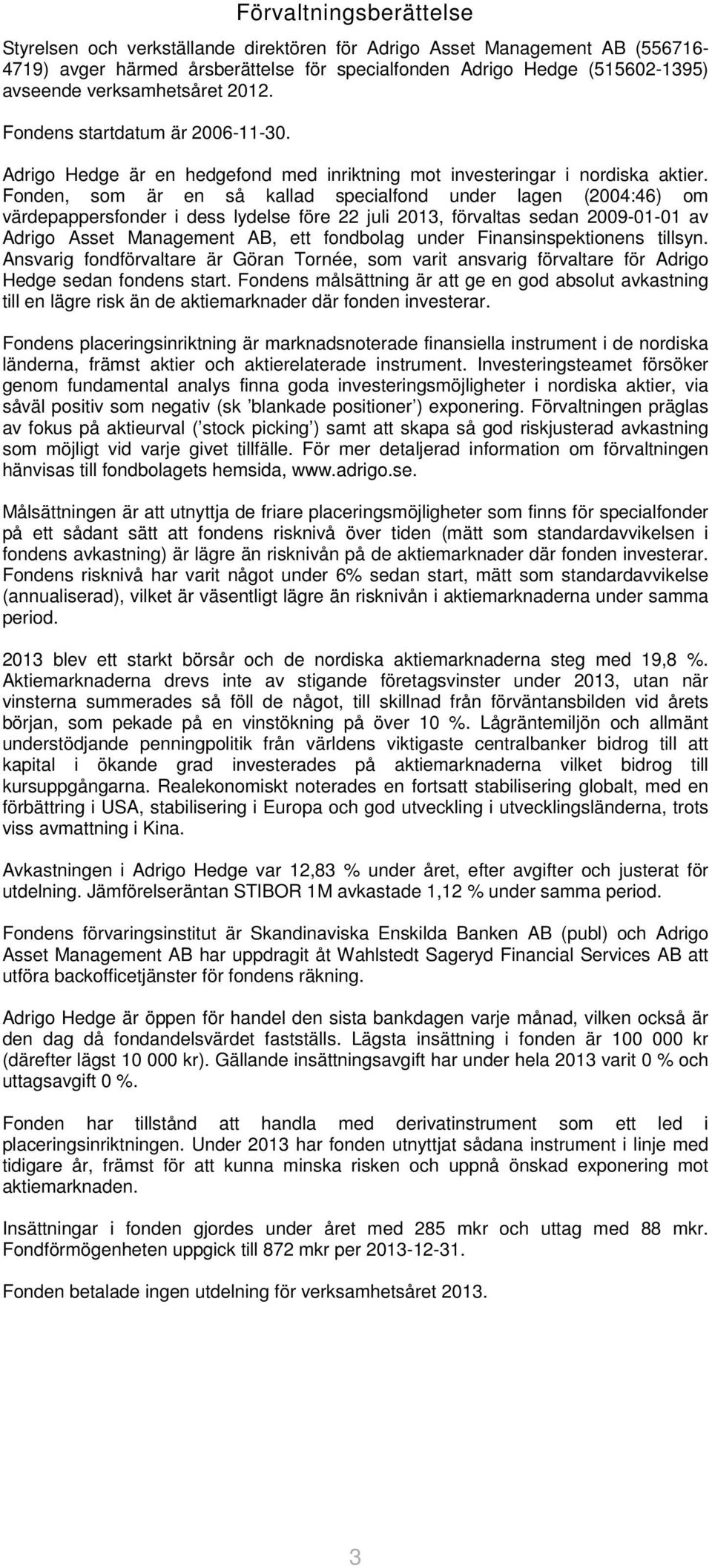 Förvaltningsberättelse

Styrelsen och verkställande direktören för Adrigo Asset Management AB (556716-4719) avger härmed årsberättelse för specialfonden Adrigo Hedge (515602-1395) avseende verksamhetsåret 2012.

Fondens startdatum är 2006-11-30.

Adrigo Hedge är en hedgefond med inriktning mot investeringar i nordiska aktier. Fonden, som är en så kallad specialfond under lagen (2004:46) om värdepappersfonder i dess lydelse före 22 juli 2013, förvaltas sedan 2009-01-01 av Adrigo Asset Management AB, ett fondbolag under Finansinspektionens tillsyn. Ansvarig fondförvaltare är Göran Tornée, som varit ansvarig förvaltare för Adrigo Hedge sedan fondens start. Fondens målsättning är att ge en god absolut avkastning till en lägre risk än de aktiemarknader där fonden investerar.

Fondens placeringsinriktning är marknadsnoterade finansiella instrument i de nordiska länderna, främst aktier och aktierelaterade instrument. Investeringsteamet försöker genom fundamental analys finna goda investeringsmöjligheter i nordiska aktier, via såväl positiv som negativ (sk ’blankade positioner’) exponering. Förvaltningen präglas av fokus på aktieurval (’stock picking’) samt att skapa så god riskjusterad avkastning som möjligt vid varje givet tillfälle. För mer detaljerad information om förvaltningen hänvisas till fondbolagets hemsida, www.adrigo.se.

Målsättningen är att utnyttja de friare placeringsmöjligheter som finns för specialfonder på ett sådant sätt att fondens risknivå över tiden (mätt som standardavvikelsen i fondens avkastning) är lägre än risknivån på de aktiemarknader där fonden investerar. Fondens risknivå har varit något under 6% sedan start, mätt som standardavvikelse (annualiserad), vilket är väsentligt lägre än risknivån i aktiemarknaderna under samma period.

2013 blev ett starkt börsår och de nordiska aktiemarknaderna steg med 19,8 %. Aktiemarknaderna drevs inte av stigande företagsvinster under 2013, utan när vinsterna summerades så föll de något, till skillnad från förväntansbilden vid årets början, som pekade på en vinstökning på över 10 %. Lågräntemiljön och allmänt understödjande penningpolitik från världens viktigaste centralbanker bidrog till att kapital i ökande grad investerades på aktiemarknaderna vilket bidrog till kursuppgångarna. Realekonomiskt noterades en fortsatt stabilisering globalt, med en förbättring i USA, stabilisering i Europa och god utveckling i utvecklingsländerna, trots viss avmattning i Kina.

Avkastningen i Adrigo Hedge var 12,83 % under året, efter avgifter och justerat för utdelning. Jämförelseräntan STIBOR 1M avkastade 1,12 % under samma period.

Fondens förvaringsinstitut är Skandinaviska Enskilda Banken AB (publ) och Adrigo Asset Management AB har uppdragit åt Wahlstedt Sageryd Financial Services AB att utföra backofficetjänster för fondens räkning.

Adrigo Hedge är öppen för handel den sista bankdagen varje månad, vilken också är den dag då fondandelsvärdet fastställs. Lägsta insättning i fonden är 100 000 kr (därefter lägst 10 000 kr). Gällande insättningsavgift har under hela 2013 varit 0 % och uttagsavgift 0 %.

Fonden har tillstånd att handla med derivatinstrument som ett led i placeringsinriktningen. Under 2013 har fonden utnyttjat sådana instrument i linje med tidigare år, främst för att kunna minska risken och uppnå önskad exponering mot aktiemarknaden.

Insättningar i fonden gjordes under året med 285 mkr och uttag med 88 mkr. Fondförmögenheten uppgick till 872 mkr per 2013-12-31.

Fonden betalade ingen utdelning för verksamhetsåret 2013.

3